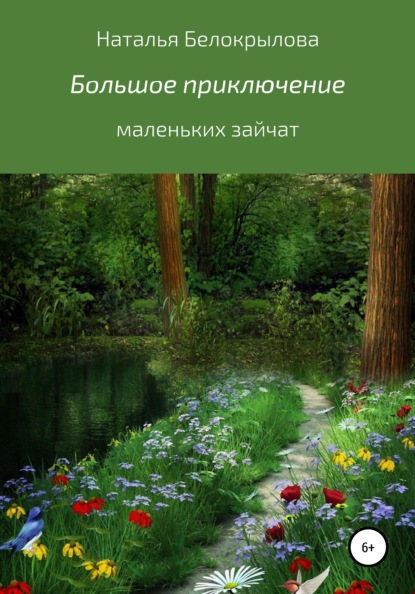 Наталья Белокрылова

Большое приключение

маленьких зайчат

6+